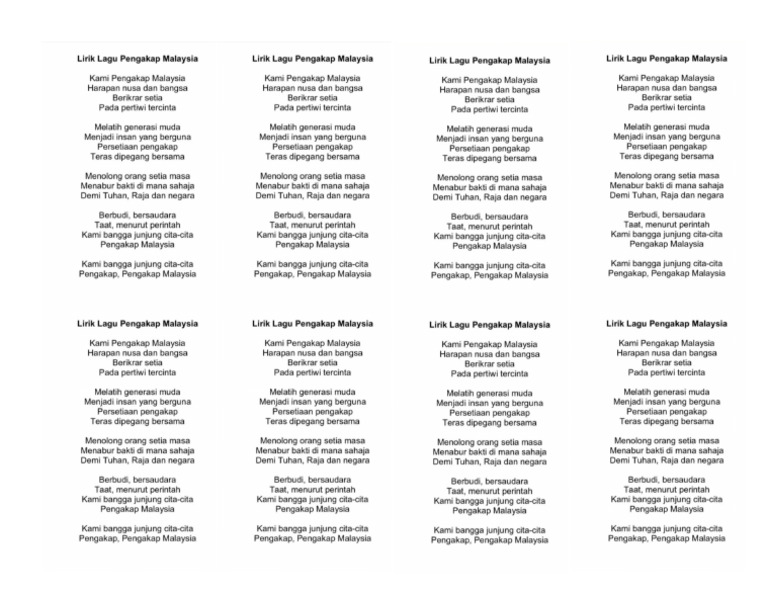 Lirik Lagu Pengakap Malaysia

Kami Pengakap Malaysia
Harapan nusa dan bangsa
Berikrar setia
Pada pertiwi tercinta

Melatih generasi muda
Menjadi insan yang berguna
Persetiaan pengakap
Teras dipegang bersama

Menolong orang setia masa
Menabur bakti di mana sahaja
Demi Tuhan, Raja dan negara

Berbudi, bersaudara
Taat, menurut perintah
Kami bangga junjung cita-cita
Pengakap Malaysia

Kami bangga junjung cita-cita
Pengakap, Pengakap Malaysia

Lirik Lagu Pengakap Malaysia

Kami Pengakap Malaysia
Harapan nusa dan bangsa
Berikrar setia
Pada pertiwi tercinta

Melatih generasi muda
Menjadi insan yang berguna
Persetiaan pengakap
Teras dipegang bersama

Menolong orang setia masa
Menabur bakti di mana sahaja
Demi Tuhan, Raja dan negara

Berbudi, bersaudara
Taat, menurut perintah
Kami bangga junjung cita-cita
Pengakap Malaysia

Kami bangga junjung cita-cita
Pengakap, Pengakap Malaysia

Lirik Lagu Pengakap Malaysia

Kami Pengakap Malaysia
Harapan nusa dan bangsa
Berikrar setia
Pada pertiwi tercinta

Melatih generasi muda
Menjadi insan yang berguna
Persetiaan pengakap
Teras dipegang bersama

Menolong orang setia masa
Menabur bakti di mana sahaja
Demi Tuhan, Raja dan negara

Berbudi, bersaudara
Taat, menurut perintah
Kami bangga junjung cita-cita
Pengakap Malaysia

Kami bangga junjung cita-cita
Pengakap, Pengakap Malaysia

Lirik Lagu Pengakap Malaysia

Kami Pengakap Malaysia
Harapan nusa dan bangsa
Berikrar setia
Pada pertiwi tercinta

Melatih generasi muda
Menjadi insan yang berguna
Persetiaan pengakap
Teras dipegang bersama

Menolong orang setia masa
Menabur bakti di mana sahaja
Demi Tuhan, Raja dan negara

Berbudi, bersaudara
Taat, menurut perintah
Kami bangga junjung cita-cita
Pengakap Malaysia

Kami bangga junjung cita-cita
Pengakap, Pengakap Malaysia

Lirik Lagu Pengakap Malaysia

Kami Pengakap Malaysia
Harapan nusa dan bangsa
Berikrar setia
Pada pertiwi tercinta

Melatih generasi muda
Menjadi insan yang berguna
Persetiaan pengakap
Teras dipegang bersama

Menolong orang setia masa
Menabur bakti di mana sahaja
Demi Tuhan, Raja dan negara

Berbudi, bersaudara
Taat, menurut perintah
Kami bangga junjung cita-cita
Pengakap Malaysia

Kami bangga junjung cita-cita
Pengakap, Pengakap Malaysia

Lirik Lagu Pengakap Malaysia

Kami Pengakap Malaysia
Harapan nusa dan bangsa
Berikrar setia
Pada pertiwi tercinta

Melatih generasi muda
Menjadi insan yang berguna
Persetiaan pengakap
Teras dipegang bersama

Menolong orang setia masa
Menabur bakti di mana sahaja
Demi Tuhan, Raja dan negara

Berbudi, bersaudara
Taat, menurut perintah
Kami bangga junjung cita-cita
Pengakap Malaysia

Kami bangga junjung cita-cita
Pengakap, Pengakap Malaysia

Lirik Lagu Pengakap Malaysia

Kami Pengakap Malaysia
Harapan nusa dan bangsa
Berikrar setia
Pada pertiwi tercinta

Melatih generasi muda
Menjadi insan yang berguna
Persetiaan pengakap
Teras dipegang bersama

Menolong orang setia masa
Menabur bakti di mana sahaja
Demi Tuhan, Raja dan negara

Berbudi, bersaudara
Taat, menurut perintah
Kami bangga junjung cita-cita
Pengakap Malaysia

Kami bangga junjung cita-cita
Pengakap, Pengakap Malaysia

Lirik Lagu Pengakap Malaysia

Kami Pengakap Malaysia
Harapan nusa dan bangsa
Berikrar setia
Pada pertiwi tercinta

Melatih generasi muda
Menjadi insan yang berguna
Persetiaan pengakap
Teras dipegang bersama

Menolong orang setia masa
Menabur bakti di mana sahaja
Demi Tuhan, Raja dan negara

Berbudi, bersaudara
Taat, menurut perintah
Kami bangga junjung cita-cita
Pengakap Malaysia

Kami bangga junjung cita-cita
Pengakap, Pengakap Malaysia